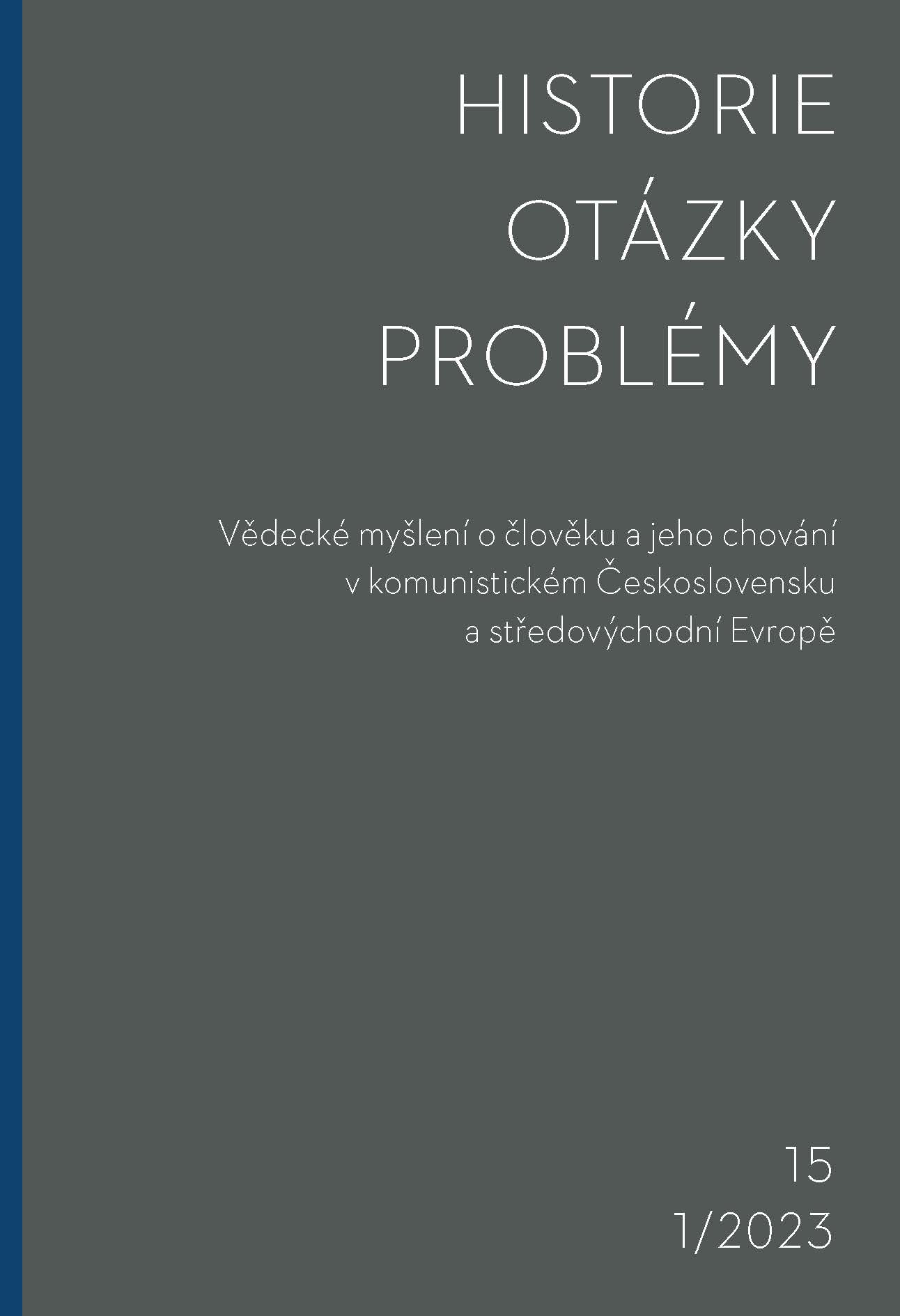 HISTORIE
OTÁZKY
PROBLÉMY

Vědecké myšlení o člověku a jeho chování v komunistickém Československu a středovýchodní Evropě

15
1/2023